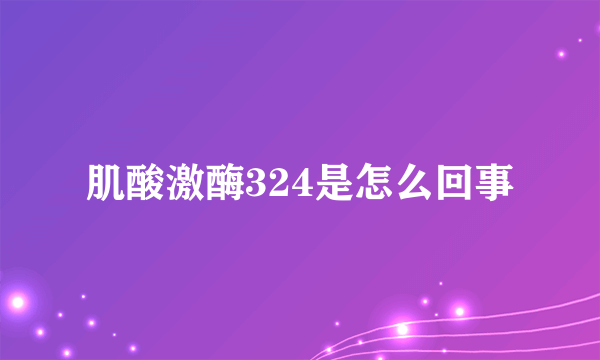 肌酸激酶324是怎么回事